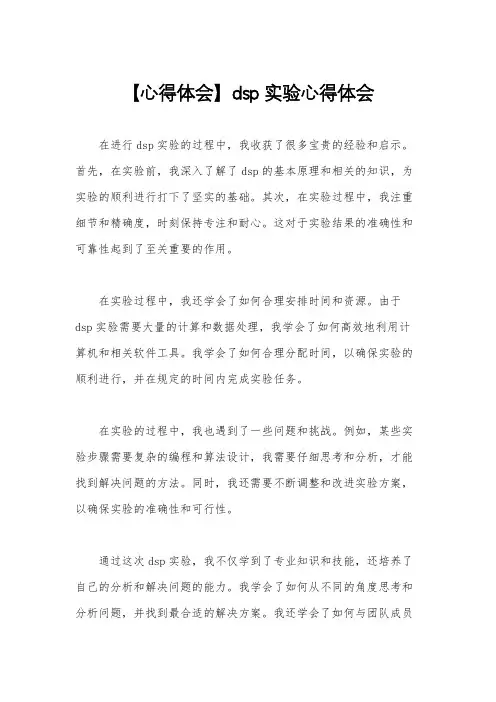 【心得体会】dsp 实验心得体会

在进行 dsp 实验的过程中，我收获了很多宝贵的经验和启示。首先，在实验前，我深入了解了 dsp 的基本原理和相关的知识，为实验的顺利进行打下了坚实的基础。其次，在实验过程中，我注重细节和精确度，时刻保持专注和耐心。这对于实验结果的准确性和可靠性起到了至关重要的作用。

在实验过程中，我还学会了如何合理安排时间和资源。由于 dsp 实验需要大量的计算和数据处理，我学会了如何高效地利用计算机和相关软件工具。我学会了如何合理分配时间，以确保实验的顺利进行，并在规定的时间内完成实验任务。

在实验的过程中，我也遇到了一些问题和挑战。例如，某些实验步骤需要复杂的编程和算法设计，我需要仔细思考和分析，才能找到解决问题的方法。同时，我还需要不断调整和改进实验方案，以确保实验的准确性和可行性。

通过这次 dsp 实验，我不仅学到了专业知识和技能，还培养了自己的分析和解决问题的能力。我学会了如何从不同的角度思考和分析问题，并找到最合适的解决方案。我还学会了如何与团队成员